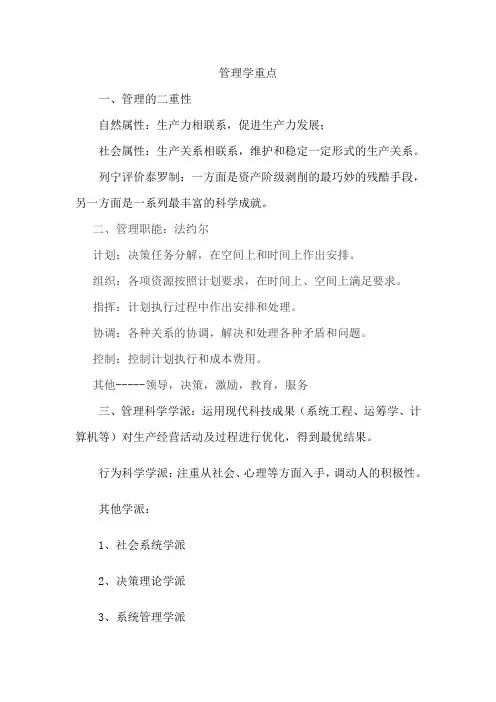 管理学重点

一、管理的二重性

自然属性：生产力相联系，促进生产力发展；

社会属性：生产关系相联系，维护和稳定一定形式的生产关系。

列宁评价泰罗制：一方面是资产阶级剥削的最巧妙的残酷手段，另一方面是一系列最丰富的科学成就。

二、管理职能：法约尔

计划：决策任务分解，在空间上和时间上作出安排。

组织：各项资源按照计划要求，在时间上、空间上满足要求。

指挥：计划执行过程中作出安排和处理。

协调：各种关系的协调，解决和处理各种矛盾和问题。

控制：控制计划执行和成本费用。

其他-----领导，决策，激励，教育，服务

三、管理科学学派：运用现代科技成果（系统工程、运筹学、计算机等）对生产经营活动及过程进行优化，得到最优结果。

行为科学学派：注重从社会、心理等方面入手，调动人的积极性。

其他学派：

1、社会系统学派

2、决策理论学派

3、系统管理学派